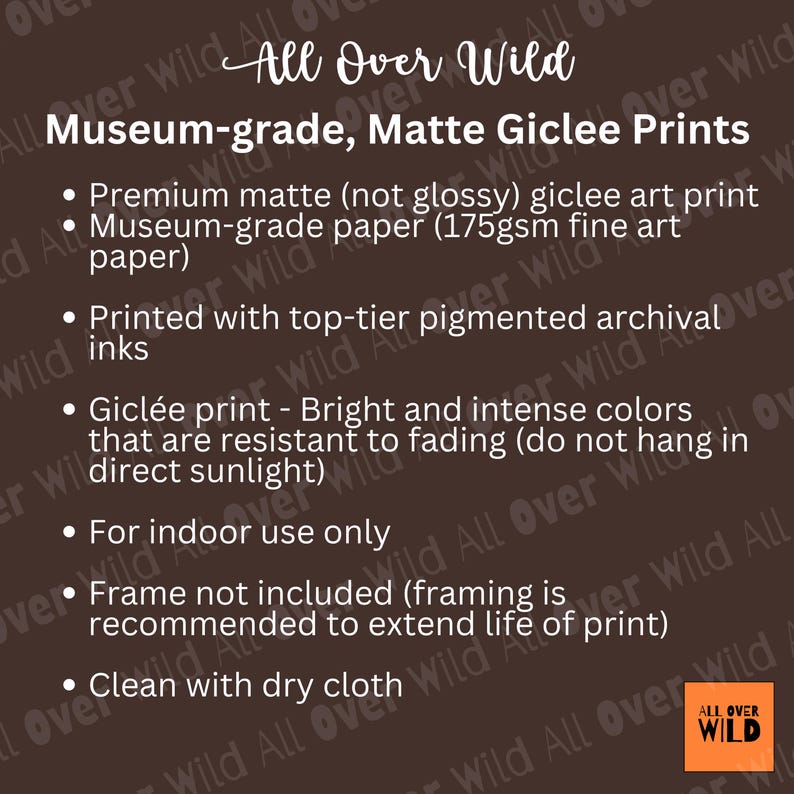 All Over Wild

Museum-grade, Matte Giclee Prints

• Premium matte (not glossy) giclee art print
• Museum-grade paper (175gsm fine art paper)

• Printed with top-tier pigmented archival inks

• Giclée print - Bright and intense colors that are resistant to fading (do not hang in direct sunlight)

• For indoor use only

• Frame not included (framing is recommended to extend life of print)

• Clean with dry cloth

ALL OVER WILD